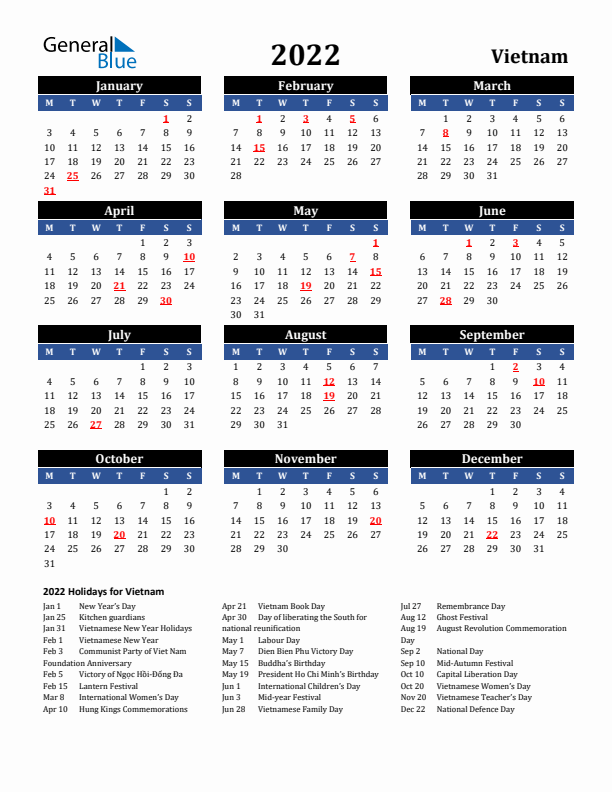 General Blue

2022

Vietnam

January

| M | T | W | T | F | S | S |
|---|---|---|---|---|---|---|
| | | | | | 1 | 2 |
| 3 | 4 | 5 | 6 | 7 | 8 | 9 |
| 10 | 11 | 12 | 13 | 14 | 15 | 16 |
| 17 | 18 | 19 | 20 | 21 | 22 | 23 |
| 24 | 25 | 26 | 27 | 28 | 29 | 30 |
| 31 | | | | | | |

February

| M | T | W | T | F | S | S |
|---|---|---|---|---|---|---|
| | 1 | 2 | 3 | 4 | 5 | 6 |
| 7 | 8 | 9 | 10 | 11 | 12 | 13 |
| 14 | 15 | 16 | 17 | 18 | 19 | 20 |
| 21 | 22 | 23 | 24 | 25 | 26 | 27 |
| 28 | | | | | | |

March

| M | T | W | T | F | S | S |
|---|---|---|---|---|---|---|
| | 1 | 2 | 3 | 4 | 5 | 6 |
| 7 | 8 | 9 | 10 | 11 | 12 | 13 |
| 14 | 15 | 16 | 17 | 18 | 19 | 20 |
| 21 | 22 | 23 | 24 | 25 | 26 | 27 |
| 28 | 29 | 30 | 31 | | | |

April

| M | T | W | T | F | S | S |
|---|---|---|---|---|---|---|
| | | | | 1 | 2 | 3 |
| 4 | 5 | 6 | 7 | 8 | 9 | 10 |
| 11 | 12 | 13 | 14 | 15 | 16 | 17 |
| 18 | 19 | 20 | 21 | 22 | 23 | 24 |
| 25 | 26 | 27 | 28 | 29 | 30 | |

May

| M | T | W | T | F | S | S |
|---|---|---|---|---|---|---|
| | | | | | | 1 |
| 2 | 3 | 4 | 5 | 6 | 7 | 8 |
| 9 | 10 | 11 | 12 | 13 | 14 | 15 |
| 16 | 17 | 18 | 19 | 20 | 21 | 22 |
| 23 | 24 | 25 | 26 | 27 | 28 | 29 |
| 30 | 31 | | | | | |

June

| M | T | W | T | F | S | S |
|---|---|---|---|---|---|---|
| | | 1 | 2 | 3 | 4 | 5 |
| 6 | 7 | 8 | 9 | 10 | 11 | 12 |
| 13 | 14 | 15 | 16 | 17 | 18 | 19 |
| 20 | 21 | 22 | 23 | 24 | 25 | 26 |
| 27 | 28 | 29 | 30 | | | |

July

| M | T | W | T | F | S | S |
|---|---|---|---|---|---|---|
| | | | | 1 | 2 | 3 |
| 4 | 5 | 6 | 7 | 8 | 9 | 10 |
| 11 | 12 | 13 | 14 | 15 | 16 | 17 |
| 18 | 19 | 20 | 21 | 22 | 23 | 24 |
| 25 | 26 | 27 | 28 | 29 | 30 | 31 |

August

| M | T | W | T | F | S | S |
|---|---|---|---|---|---|---|
| 1 | 2 | 3 | 4 | 5 | 6 | 7 |
| 8 | 9 | 10 | 11 | 12 | 13 | 14 |
| 15 | 16 | 17 | 18 | 19 | 20 | 21 |
| 22 | 23 | 24 | 25 | 26 | 27 | 28 |
| 29 | 30 | 31 | | | | |

September

| M | T | W | T | F | S | S |
|---|---|---|---|---|---|---|
| | | | 1 | 2 | 3 | 4 |
| 5 | 6 | 7 | 8 | 9 | 10 | 11 |
| 12 | 13 | 14 | 15 | 16 | 17 | 18 |
| 19 | 20 | 21 | 22 | 23 | 24 | 25 |
| 26 | 27 | 28 | 29 | 30 | | |

October

| M | T | W | T | F | S | S |
|---|---|---|---|---|---|---|
| | | | | | 1 | 2 |
| 3 | 4 | 5 | 6 | 7 | 8 | 9 |
| 10 | 11 | 12 | 13 | 14 | 15 | 16 |
| 17 | 18 | 19 | 20 | 21 | 22 | 23 |
| 24 | 25 | 26 | 27 | 28 | 29 | 30 |
| 31 | | | | | | |

November

| M | T | W | T | F | S | S |
|---|---|---|---|---|---|---|
| | 1 | 2 | 3 | 4 | 5 | 6 |
| 7 | 8 | 9 | 10 | 11 | 12 | 13 |
| 14 | 15 | 16 | 17 | 18 | 19 | 20 |
| 21 | 22 | 23 | 24 | 25 | 26 | 27 |
| 28 | 29 | 30 | | | | |

December

| M | T | W | T | F | S | S |
|---|---|---|---|---|---|---|
| | | | 1 | 2 | 3 | 4 |
| 5 | 6 | 7 | 8 | 9 | 10 | 11 |
| 12 | 13 | 14 | 15 | 16 | 17 | 18 |
| 19 | 20 | 21 | 22 | 23 | 24 | 25 |
| 26 | 27 | 28 | 29 | 30 | 31 | |

2022 Holidays for Vietnam

Jan 1 New Year's Day
Jan 25 Kitchen guardians
Jan 31 Vietnamese New Year Holidays
Feb 1 Vietnamese New Year
Feb 3 Communist Party of Viet Nam Foundation Anniversary
Feb 5 Victory of Ngọc Hồi-Đống Đa
Feb 15 Lantern Festival
Mar 8 International Women's Day
Apr 10 Hung Kings Commemorations

Apr 21 Vietnam Book Day
Apr 30 Day of liberating the South for national reunification
May 1 Labour Day
May 7 Dien Bien Phu Victory Day
May 15 Buddha's Birthday
May 19 President Ho Chi Minh's Birthday
Jun 1 International Children's Day
Jun 3 Mid-year Festival
Jun 28 Vietnamese Family Day

Jul 27 Remembrance Day
Aug 12 Ghost Festival
Aug 19 August Revolution Commemoration Day
Sep 2 National Day
Sep 10 Mid-Autumn Festival
Oct 10 Capital Liberation Day
Oct 20 Vietnamese Women's Day
Nov 20 Vietnamese Teacher's Day
Dec 22 National Defence Day